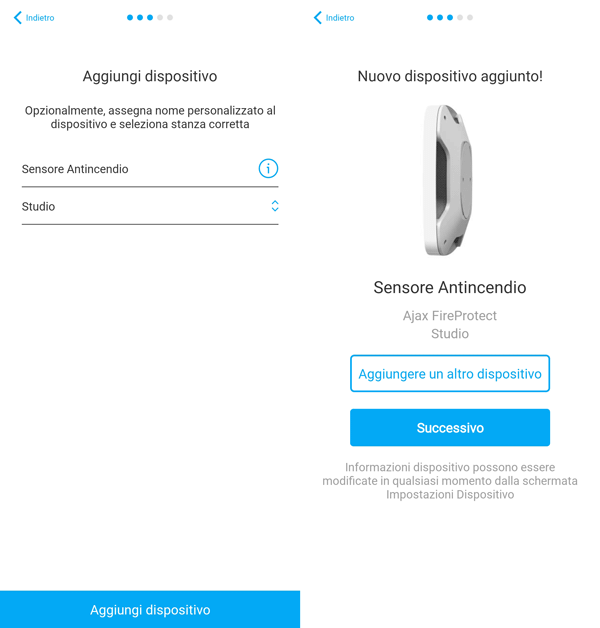 Indietro

Aggiungi dispositivo

Opzionalmente, assegna nome personalizzato al dispositivo e seleziona stanza corretta

Sensore Antincendio

Studio

Aggiungi dispositivo

Indietro

Nuovo dispositivo aggiunto!

Sensore Antincendio

Ajax FireProtect
Studio

Aggiungere un altro dispositivo

Successivo

Informazioni dispositivo possono essere modificate in qualsiasi momento dalla schermata Impostazioni Dispositivo